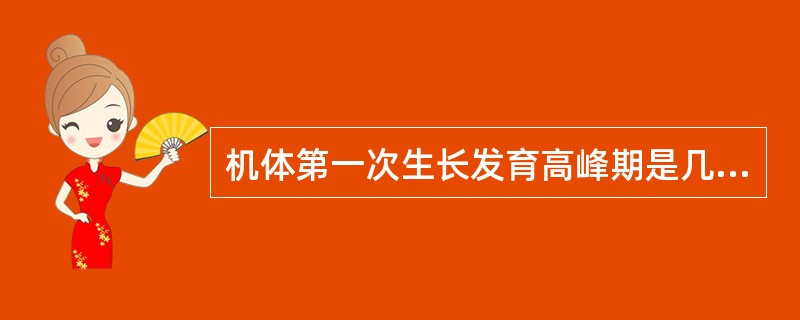 机体第一次生长发育高峰期是几...